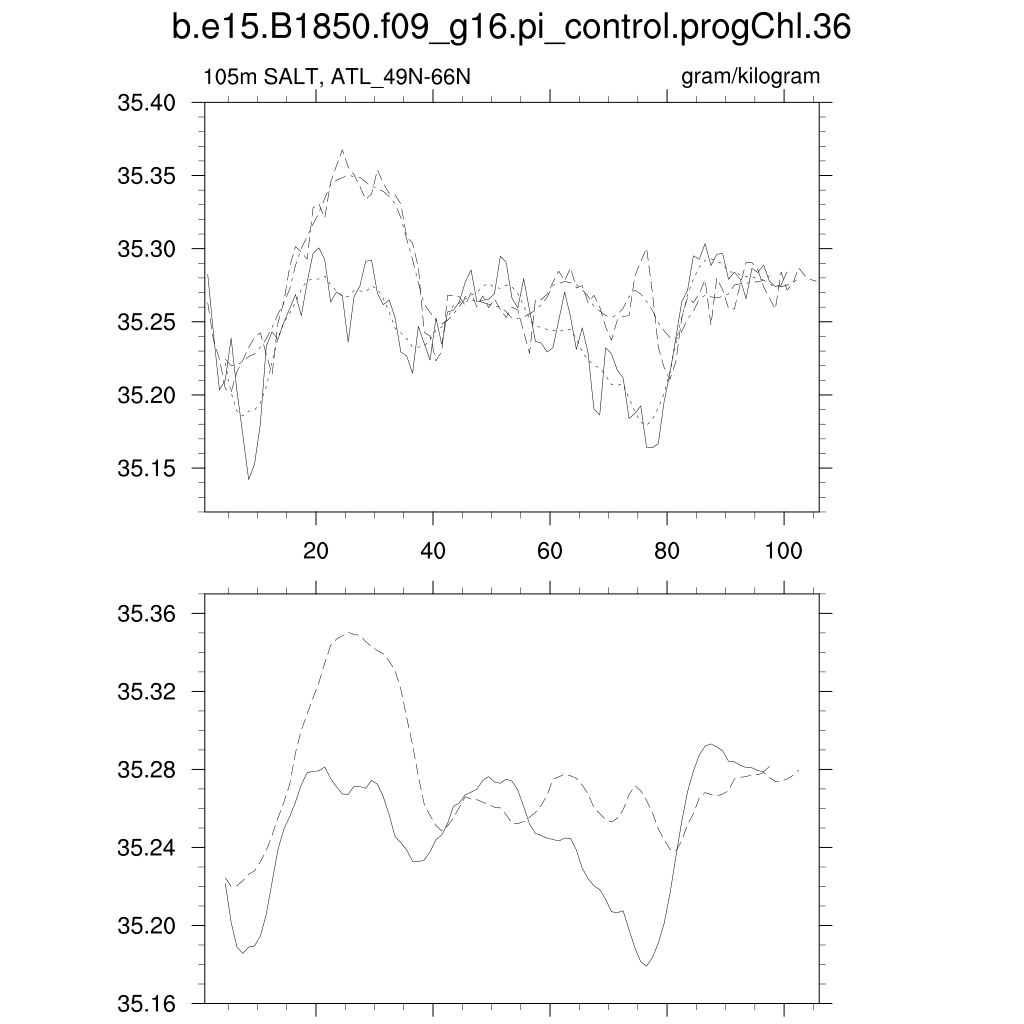 b.e15.B1850.f09_g16.pi_control.progChl.36

105m SALT, ATL_49N-66N

gram/kilogram

35.40
35.35
35.30
35.25
35.20
35.15

20 40 60 80 100

35.36
35.32
35.28
35.24
35.20
35.16